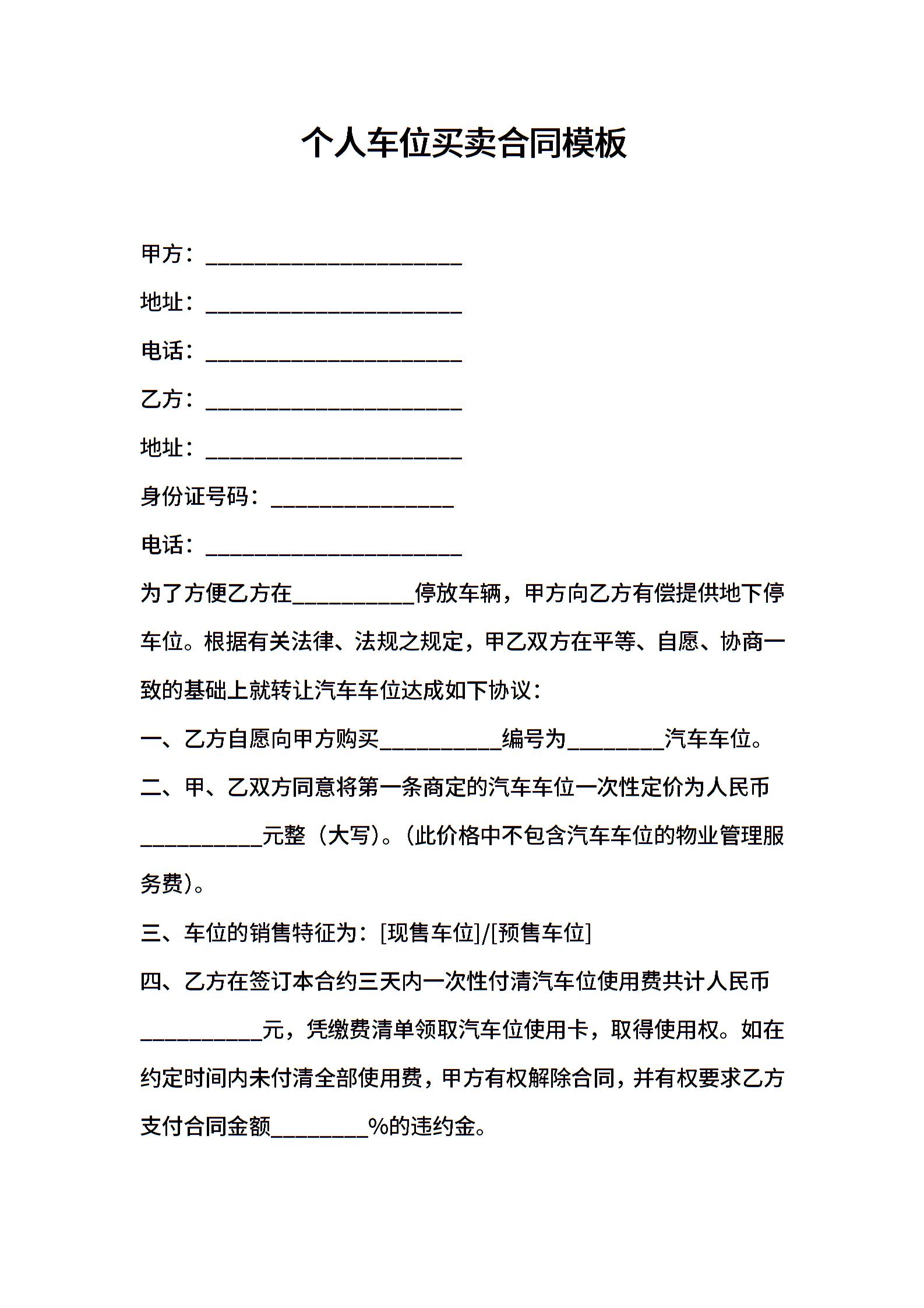 个人车位买卖合同模板

甲方：____

地址：____

电话：____

乙方：____

地址：____

身份证号码：____

电话：____

为了方便乙方在____停放车辆，甲方向乙方有偿提供地下停车位。根据有关法律、法规之规定，甲乙双方在平等、自愿、协商一致的基础上就转让汽车车位达成如下协议：

一、乙方自愿向甲方购买____编号为____汽车车位。

二、甲、乙双方同意将第一条商定的汽车车位一次性定价为人民币____元整（大写）。（此价格中不包含汽车车位的物业管理服务费）。

三、车位的销售特征为：[现售车位]/[预售车位]

四、乙方在签订本合约三天内一次性付清汽车位使用费共计人民币____元，凭缴费清单领取汽车位使用卡，取得使用权。如在约定时间内未付清全部使用费，甲方有权解除合同，并有权要求乙方支付合同金额____%的违约金。